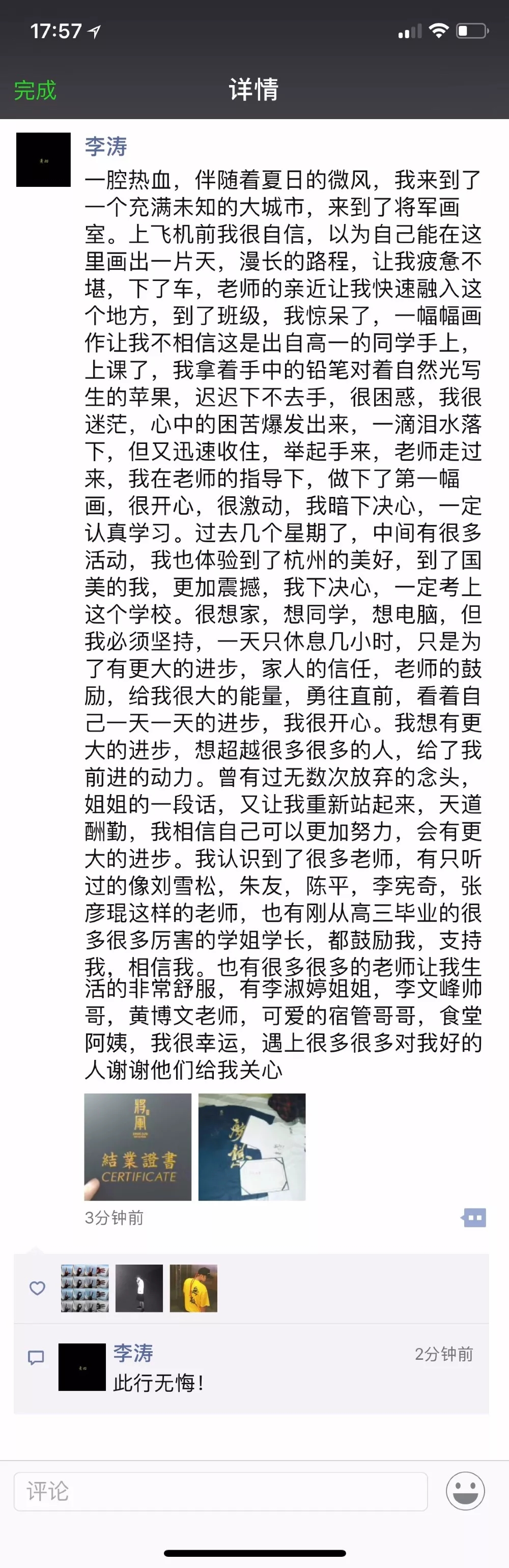 17:57

完成 详情

李涛

一腔热血，伴随着夏日的微风，我来到了一个充满未知的大城市，来到了将军画室。上飞机前我很自信，以为自己能在这里画出一片天，漫长的路程，让我疲惫不堪，下了车，老师的亲近让我快速融入这个地方，到了班级，我惊呆了，一幅幅画作让我不相信这是出自高一的同学手上，上课了，我拿着手中的铅笔对着自然光写生的苹果，迟迟下不去手，很困惑，我很迷茫，心中的困苦爆发出来，一滴泪水落下，但又迅速收住，举起手来，老师走过来，我在老师的指导下，做下了第一幅画，很开心，很激动，我暗下决心，一定认真学习。过去几个星期了，中间有很多活动，我也体验到了杭州的美好，到了国美的我，更加震撼，我下决心，一定考上这个学校。很想家，想同学，想电脑，但我必须坚持，一天只休息几小时，只是为了有更大的进步，家人的信任，老师的鼓励，给我很大的能量，勇往直前，看着自己一天一天的进步，我很开心。我想有更大的进步，想超越很多很多的人，给了我前进的动力。曾有过无数次放弃的念头，姐姐的一段话，又让我重新站起来，天道酬勤，我相信自己可以更加努力，会有更大的进步。我认识到了很多老师，有只听过的像刘雪松，朱友，陈平，李宪奇，张彦琨这样的老师，也有刚从高三毕业的很多很多厉害的学姐学长，都鼓励我，支持我，相信我。也有很多很多的老师让我生活的非常舒服，有李淑婷姐姐，李文峰帅哥，黄博文老师，可爱的宿管哥哥，食堂阿姨，我很幸运，遇上很多很多对我好的人谢谢他们给我关心

將軍
結業證書
CERTIFICATE

3分钟前

李涛 2分钟前
此行无悔！

评论